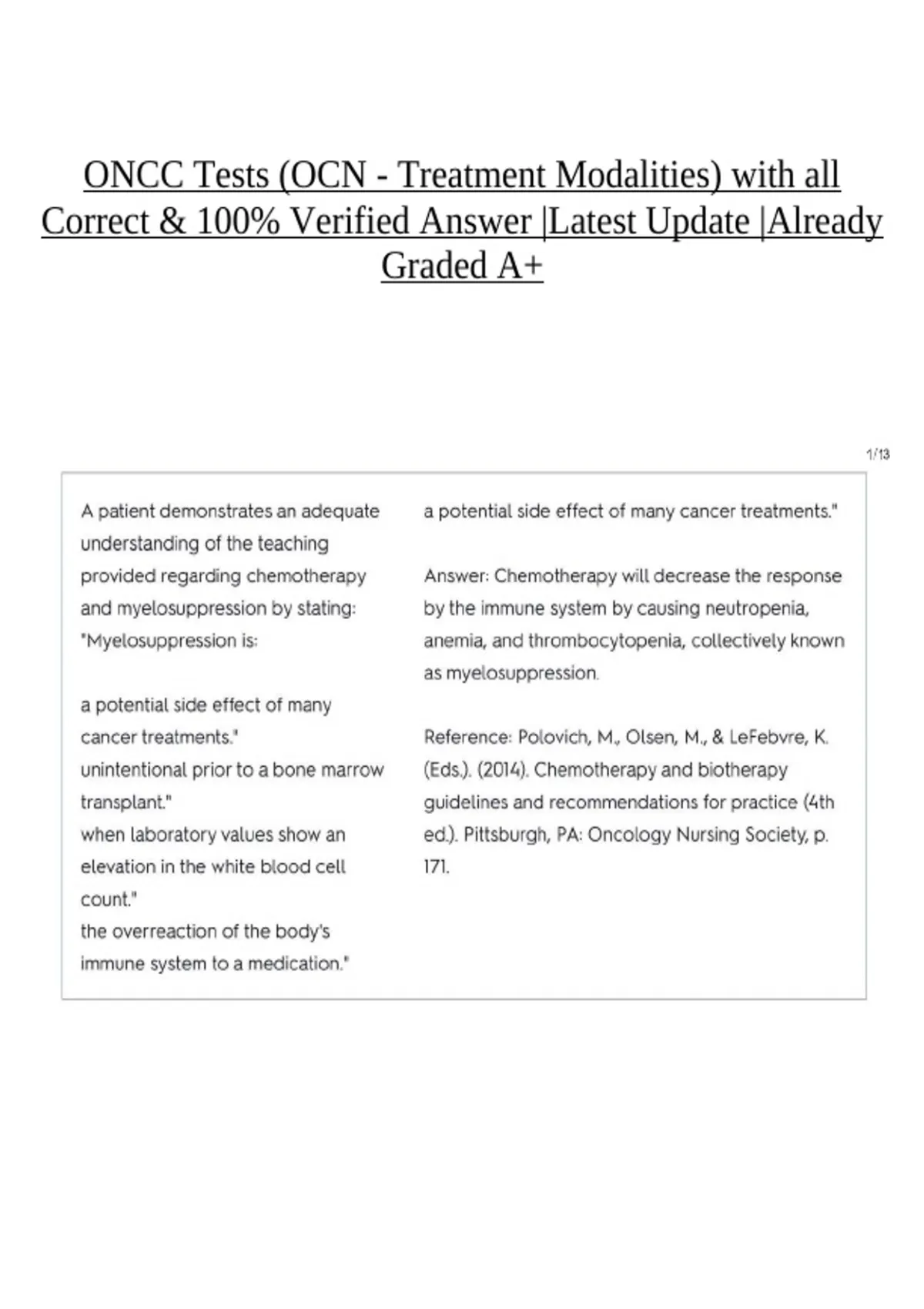 ONCC Tests (OCN - Treatment Modalities) with all Correct & 100% Verified Answer |Latest Update |Already Graded A+

1/13

A patient demonstrates an adequate understanding of the teaching provided regarding chemotherapy and myelosuppression by stating: "Myelosuppression is:

a potential side effect of many cancer treatments."
unintentional prior to a bone marrow transplant."
when laboratory values show an elevation in the white blood cell count."
the overreaction of the body's immune system to a medication."

a potential side effect of many cancer treatments."

Answer: Chemotherapy will decrease the response by the immune system by causing neutropenia, anemia, and thrombocytopenia, collectively known as myelosuppression.

Reference: Polovich, M., Olsen, M., & LeFebvre, K. (Eds.). (2014). Chemotherapy and biotherapy guidelines and recommendations for practice (4th ed.). Pittsburgh, PA: Oncology Nursing Society, p. 171.